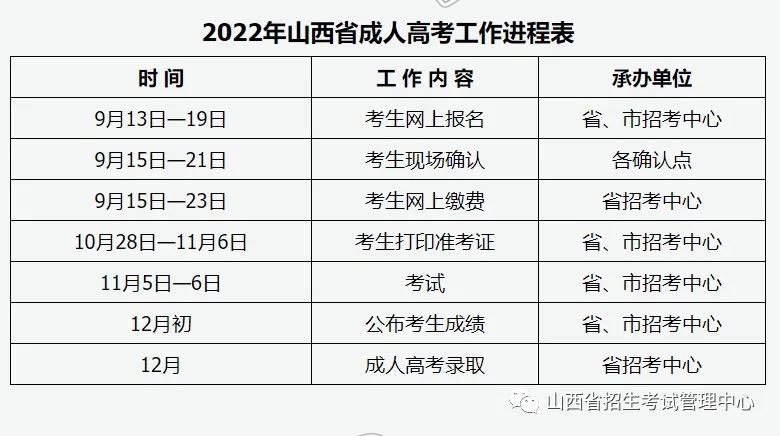 2022年山西省成人高考工作进程表

| 时间 | 工作内容 | 承办单位 |
|---|---|---|
| 9月13日—19日 | 考生网上报名 | 省、市招考中心 |
| 9月15日—21日 | 考生现场确认 | 各确认点 |
| 9月15日—23日 | 考生网上缴费 | 省招考中心 |
| 10月28日—11月6日 | 考生打印准考证 | 省、市招考中心 |
| 11月5日—6日 | 考试 | 省、市招考中心 |
| 12月初 | 公布考生成绩 | 省、市招考中心 |
| 12月 | 成人高考录取 | 省招考中心 |

山西省招生考试管理中心